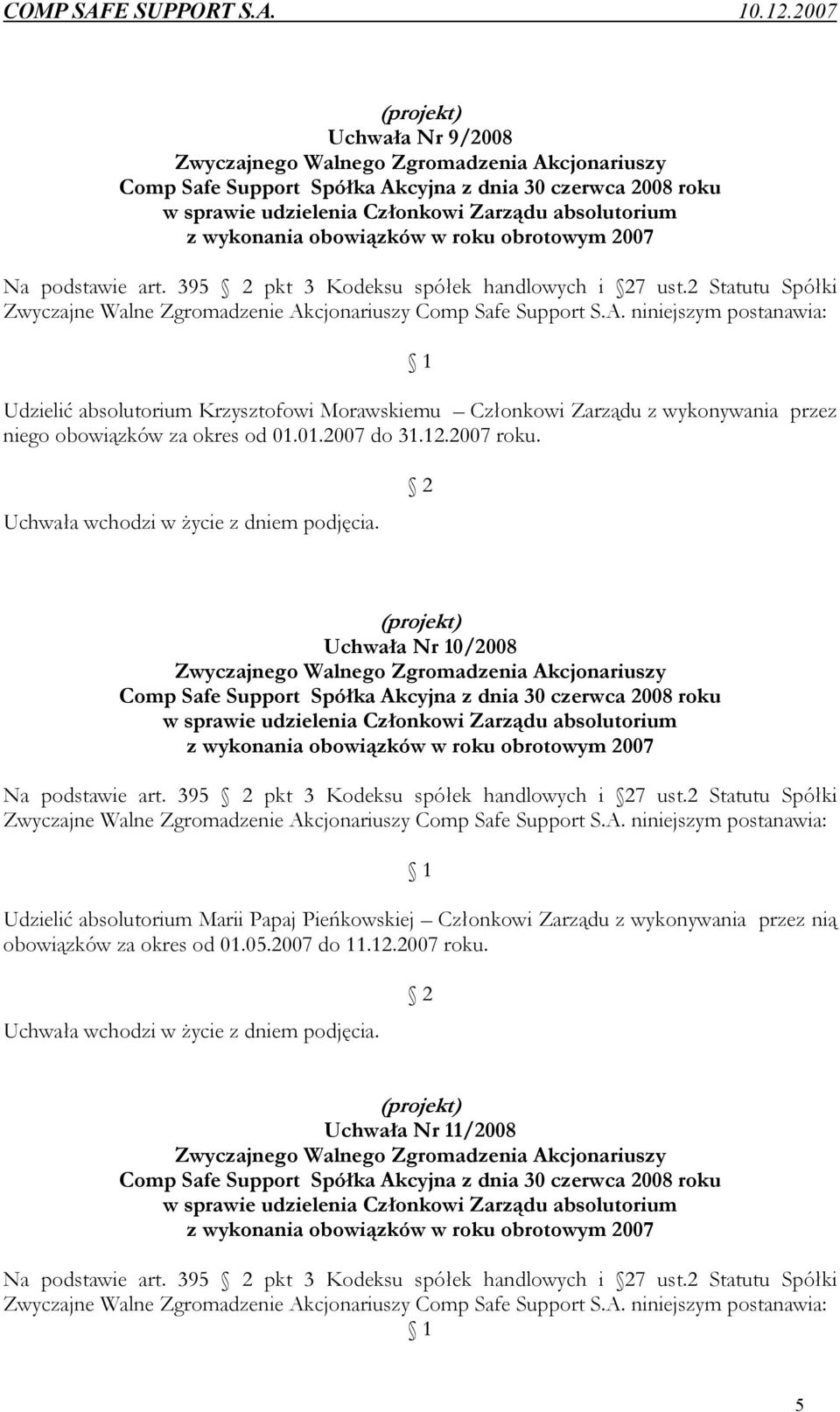 COMP SAFE SUPPORT S.A. 10.12.2007

(projekt)
Uchwała Nr 9/2008
Zwyczajnego Walnego Zgromadzenia Akcjonariuszy
Comp Safe Support Spółka Akcyjna z dnia 30 czerwca 2008 roku
w sprawie udzielenia Członkowi Zarządu absolutorium
z wykonania obowiązków w roku obrotowym 2007

Na podstawie art. 395 2 pkt 3 Kodeksu spółek handlowych i 27 ust.2 Statutu Spółki Zwyczajne Walne Zgromadzenie Akcjonariuszy Comp Safe Support S.A. niniejszym postanawia:

1

Udzielić absolutorium Krzysztofowi Morawskiemu – Członkowi Zarządu z wykonywania przez niego obowiązków za okres od 01.01.2007 do 31.12.2007 roku.

2

Uchwała wchodzi w życie z dniem podjęcia.

(projekt)
Uchwała Nr 10/2008
Zwyczajnego Walnego Zgromadzenia Akcjonariuszy
Comp Safe Support Spółka Akcyjna z dnia 30 czerwca 2008 roku
w sprawie udzielenia Członkowi Zarządu absolutorium
z wykonania obowiązków w roku obrotowym 2007

Na podstawie art. 395 2 pkt 3 Kodeksu spółek handlowych i 27 ust.2 Statutu Spółki Zwyczajne Walne Zgromadzenie Akcjonariuszy Comp Safe Support S.A. niniejszym postanawia:

1

Udzielić absolutorium Marii Papaj Pieńkowskiej – Członkowi Zarządu z wykonywania przez nią obowiązków za okres od 01.05.2007 do 11.12.2007 roku.

2

Uchwała wchodzi w życie z dniem podjęcia.

(projekt)
Uchwała Nr 11/2008
Zwyczajnego Walnego Zgromadzenia Akcjonariuszy
Comp Safe Support Spółka Akcyjna z dnia 30 czerwca 2008 roku
w sprawie udzielenia Członkowi Zarządu absolutorium
z wykonania obowiązków w roku obrotowym 2007

Na podstawie art. 395 2 pkt 3 Kodeksu spółek handlowych i 27 ust.2 Statutu Spółki Zwyczajne Walne Zgromadzenie Akcjonariuszy Comp Safe Support S.A. niniejszym postanawia:

1

5